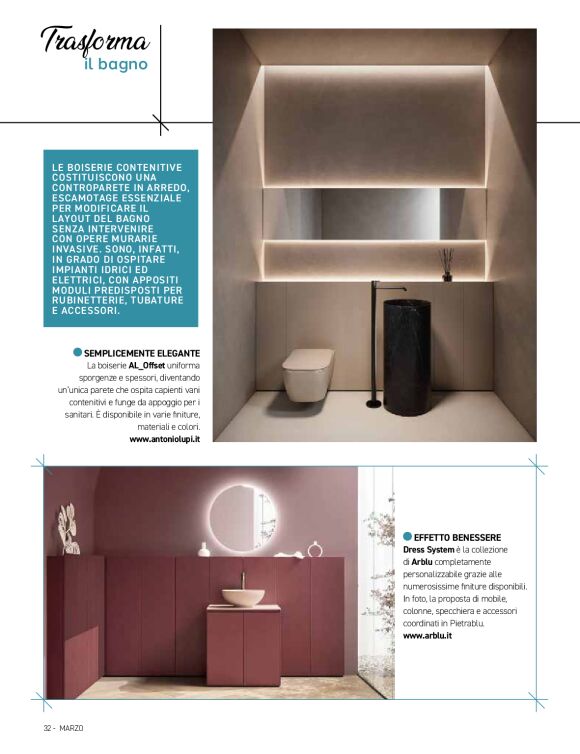 Trasforma
il bagno

LE BOISERIE CONTENITIVE COSTITUISCONO UNA CONTROPARETE IN ARREDO, ESCAMOTAGE ESSENZIALE PER MODIFICARE IL LAYOUT DEL BAGNO SENZA INTERVENIRE CON OPERE MURARIE INVASIVE. SONO, INFATTI, IN GRADO DI OSPITARE IMPIANTI IDRICI ED ELETTRICI, CON APPOSITI MODULI PREDISPOSTI PER RUBINETTERIE, TUBATURE E ACCESSORI.

SEMPLICEMENTE ELEGANTE
La boiserie AL_Offset uniforma sporgenze e spessori, diventando un'unica parete che ospita capienti vani contenitivi e funge da appoggio per i sanitari. È disponibile in varie finiture, materiali e colori.
www.antoniolupi.it

EFFETTO BENESSERE
Dress System è la collezione di Arblu completamente personalizzabile grazie alle numerosissime finiture disponibili. In foto, la proposta di mobile, colonne, specchiera e accessori coordinati in Pietrablu.
www.arblu.it

32 - MARZO